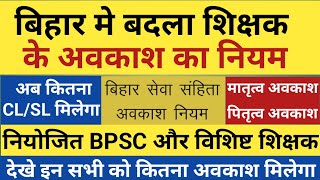 बिहार मे बदला शिक्षक
के अवकाश का नियम

अब कितना CL/SL मिलेगा

बिहार सेवा संहिता अवकाश नियम

मातृत्व अवकाश
पितृत्व अवकाश

नियोजित BPSC और विशिष्ट शिक्षक

देखे इन सभी को कितना अवकाश मिलेगा